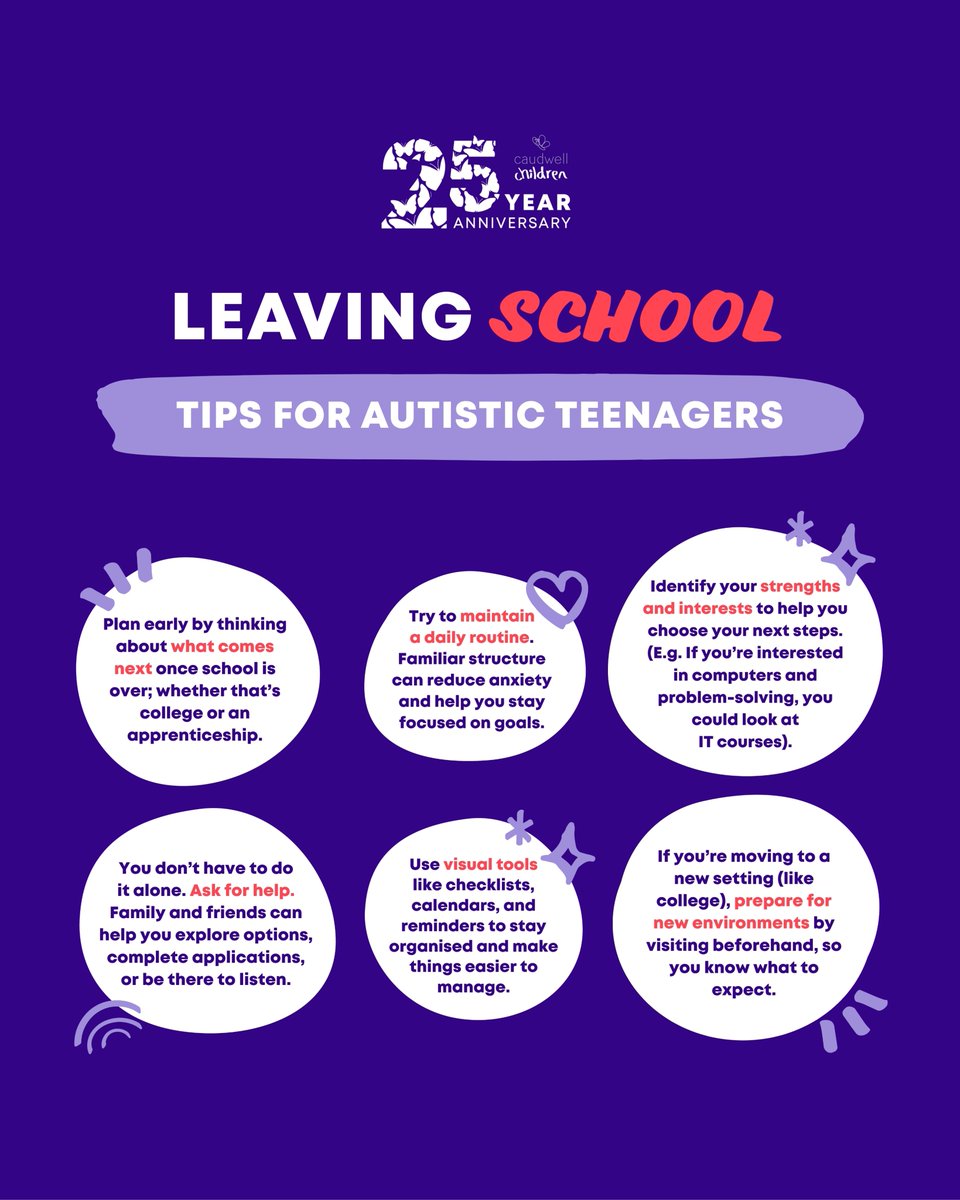 25 caudwell children YEAR ANNIVERSARY

LEAVING SCHOOL

TIPS FOR AUTISTIC TEENAGERS

Plan early by thinking about what comes next once school is over; whether that's college or an apprenticeship.

Try to maintain a daily routine. Familiar structure can reduce anxiety and help you stay focused on goals.

Identify your strengths and interests to help you choose your next steps. (E.g. If you're interested in computers and problem-solving, you could look at IT courses).

You don't have to do it alone. Ask for help. Family and friends can help you explore options, complete applications, or be there to listen.

Use visual tools like checklists, calendars, and reminders to stay organised and make things easier to manage.

If you're moving to a new setting (like college), prepare for new environments by visiting beforehand, so you know what to expect.